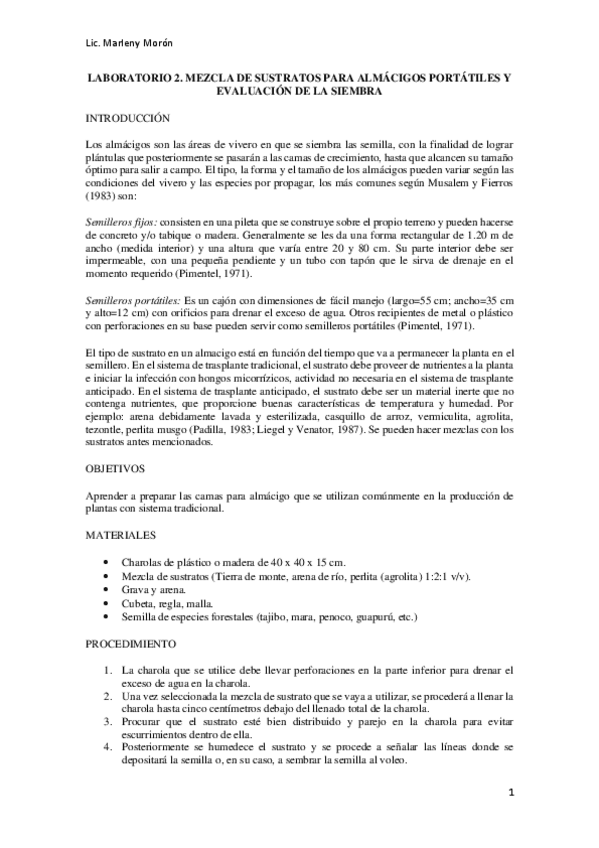 Lic. Marleny Morón

LABORATORIO 2. MEZCLA DE SUSTRATOS PARA ALMÁCIGOS PORTÁTILES Y EVALUACIÓN DE LA SIEMBRA

INTRODUCCIÓN

Los almácigos son las áreas de vivero en que se siembra las semilla, con la finalidad de lograr plántulas que posteriormente se pasarán a las camas de crecimiento, hasta que alcancen su tamaño óptimo para salir a campo. El tipo, la forma y el tamaño de los almácigos pueden variar según las condiciones del vivero y las especies por propagar, los más comunes según Musalem y Fierros (1983) son:

Semilleros fijos: consisten en una pileta que se construye sobre el propio terreno y pueden hacerse de concreto y/o tabique o madera. Generalmente se les da una forma rectangular de 1.20 m de ancho (medida interior) y una altura que varía entre 20 y 80 cm. Su parte interior debe ser impermeable, con una pequeña pendiente y un tubo con tapón que le sirva de drenaje en el momento requerido (Pimentel, 1971).

Semilleros portátiles: Es un cajón con dimensiones de fácil manejo (largo=55 cm; ancho=35 cm y alto=12 cm) con orificios para drenar el exceso de agua. Otros recipientes de metal o plástico con perforaciones en su base pueden servir como semilleros portátiles (Pimentel, 1971).

El tipo de sustrato en un almacigo está en función del tiempo que va a permanecer la planta en el semillero. En el sistema de trasplante tradicional, el sustrato debe proveer de nutrientes a la planta e iniciar la infección con hongos micorrízicos, actividad no necesaria en el sistema de trasplante anticipado. En el sistema de trasplante anticipado, el sustrato debe ser un material inerte que no contenga nutrientes, que proporcione buenas características de temperatura y humedad. Por ejemplo: arena debidamente lavada y esterilizada, casquillo de arroz, vermiculita, agrolita, tezontle, perlita musgo (Padilla, 1983; Liegel y Venator, 1987). Se pueden hacer mezclas con los sustratos antes mencionados.

OBJETIVOS

Aprender a preparar las camas para almácigo que se utilizan comúnmente en la producción de plantas con sistema tradicional.

MATERIALES

• Charolas de plástico o madera de 40 x 40 x 15 cm.
• Mezcla de sustratos (Tierra de monte, arena de río, perlita (agrolita) 1:2:1 v/v).
• Grava y arena.
• Cubeta, regla, malla.
• Semilla de especies forestales (tajibo, mara, penoco, guapurú, etc.)

PROCEDIMIENTO

1. La charola que se utilice debe llevar perforaciones en la parte inferior para drenar el exceso de agua en la charola.
2. Una vez seleccionada la mezcla de sustrato que se vaya a utilizar, se procederá a llenar la charola hasta cinco centímetros debajo del llenado total de la charola.
3. Procurar que el sustrato esté bien distribuido y parejo en la charola para evitar escurrimientos dentro de ella.
4. Posteriormente se humedece el sustrato y se procede a señalar las líneas donde se depositará la semilla o, en su caso, a sembrar la semilla al voleo.

1